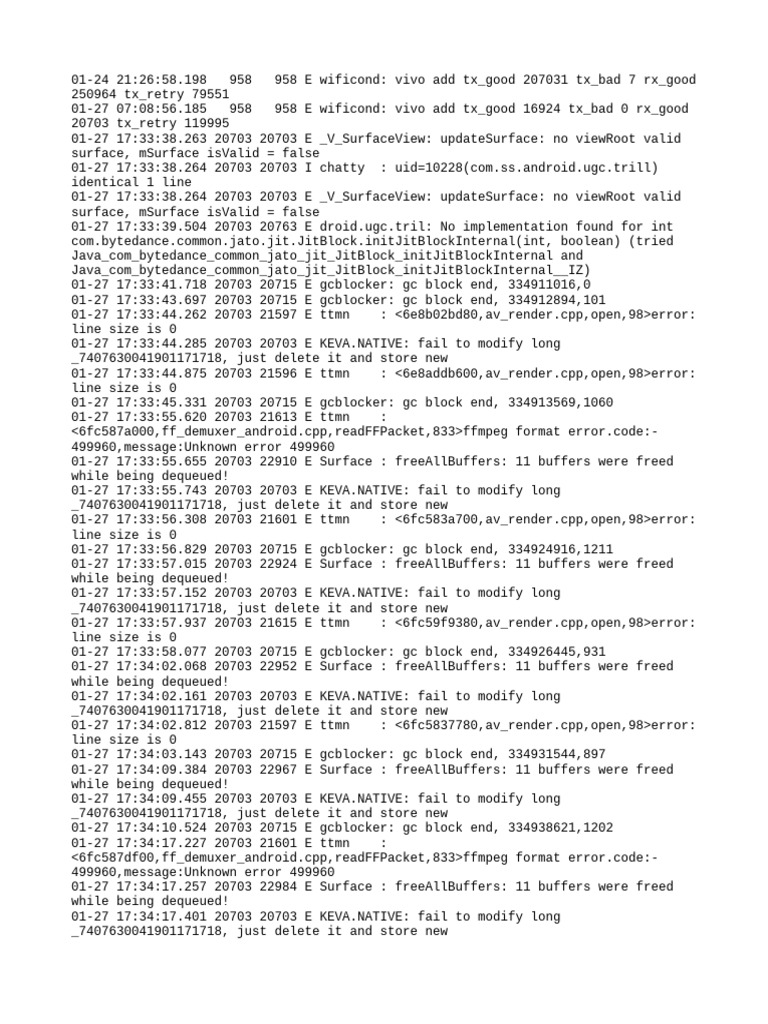 01-24 21:26:58.198   958   958 E wificond: vivo add tx_good 207031 tx_bad 7 rx_good 250964 tx_retry 79551
01-27 07:08:56.185   958   958 E wificond: vivo add tx_good 16924 tx_bad 0 rx_good 20703 tx_retry 119995
01-27 17:33:38.263 20703 20703 E _V_SurfaceView: updateSurface: no viewRoot valid surface, mSurface isValid = false
01-27 17:33:38.264 20703 20703 I chatty  : uid=10228(com.ss.android.ugc.trill) identical 1 line
01-27 17:33:38.264 20703 20703 E _V_SurfaceView: updateSurface: no viewRoot valid surface, mSurface isValid = false
01-27 17:33:39.504 20703 20763 E droid.ugc.tril: No implementation found for int com.bytedance.common.jato.jit.JitBlock.initJitBlockInternal(int, boolean) (tried Java_com_bytedance_common_jato_jit_JitBlock_initJitBlockInternal and Java_com_bytedance_common_jato_jit_JitBlock_initJitBlockInternal__IZ)
01-27 17:33:41.718 20703 20715 E gcblocker: gc block end, 334911016,0
01-27 17:33:43.697 20703 20715 E gcblocker: gc block end, 334912894,101
01-27 17:33:44.262 20703 21597 E ttmn    : <6e8b02bd80,av_render.cpp,open,98>error: line size is 0
01-27 17:33:44.285 20703 20703 E KEVA.NATIVE: fail to modify long _7407630041901171718, just delete it and store new
01-27 17:33:44.875 20703 21596 E ttmn    : <6e8addb600,av_render.cpp,open,98>error: line size is 0
01-27 17:33:45.331 20703 20715 E gcblocker: gc block end, 334913569,1060
01-27 17:33:55.620 20703 21613 E ttmn    : <6fc587a000,ff_demuxer_android.cpp,readFFPacket,833>ffmpeg format error.code:-499960,message:Unknown error 499960
01-27 17:33:55.655 20703 22910 E Surface : freeAllBuffers: 11 buffers were freed while being dequeued!
01-27 17:33:55.743 20703 20703 E KEVA.NATIVE: fail to modify long _7407630041901171718, just delete it and store new
01-27 17:33:56.308 20703 21601 E ttmn    : <6fc583a700,av_render.cpp,open,98>error: line size is 0
01-27 17:33:56.829 20703 20715 E gcblocker: gc block end, 334924916,1211
01-27 17:33:57.015 20703 22924 E Surface : freeAllBuffers: 11 buffers were freed while being dequeued!
01-27 17:33:57.152 20703 20703 E KEVA.NATIVE: fail to modify long _7407630041901171718, just delete it and store new
01-27 17:33:57.937 20703 21615 E ttmn    : <6fc59f9380,av_render.cpp,open,98>error: line size is 0
01-27 17:33:58.077 20703 20715 E gcblocker: gc block end, 334926445,931
01-27 17:34:02.068 20703 22952 E Surface : freeAllBuffers: 11 buffers were freed while being dequeued!
01-27 17:34:02.161 20703 20703 E KEVA.NATIVE: fail to modify long _7407630041901171718, just delete it and store new
01-27 17:34:02.812 20703 21597 E ttmn    : <6fc5837780,av_render.cpp,open,98>error: line size is 0
01-27 17:34:03.143 20703 20715 E gcblocker: gc block end, 334931544,897
01-27 17:34:09.384 20703 22967 E Surface : freeAllBuffers: 11 buffers were freed while being dequeued!
01-27 17:34:09.455 20703 20703 E KEVA.NATIVE: fail to modify long _7407630041901171718, just delete it and store new
01-27 17:34:10.524 20703 20715 E gcblocker: gc block end, 334938621,1202
01-27 17:34:17.227 20703 21601 E ttmn    : <6fc587df00,ff_demuxer_android.cpp,readFFPacket,833>ffmpeg format error.code:-499960,message:Unknown error 499960
01-27 17:34:17.257 20703 22984 E Surface : freeAllBuffers: 11 buffers were freed while being dequeued!
01-27 17:34:17.401 20703 20703 E KEVA.NATIVE: fail to modify long _7407630041901171718, just delete it and store new